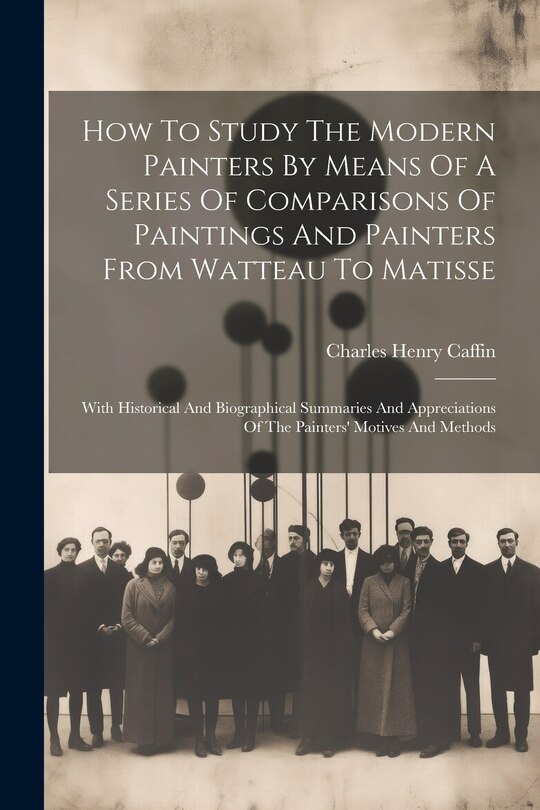 How To Study The Modern Painters By Means Of A Series Of Comparisons Of Paintings And Painters From Watteau To Matisse

Charles Henry Caffin

With Historical And Biographical Summaries And Appreciations Of The Painters' Motives And Methods